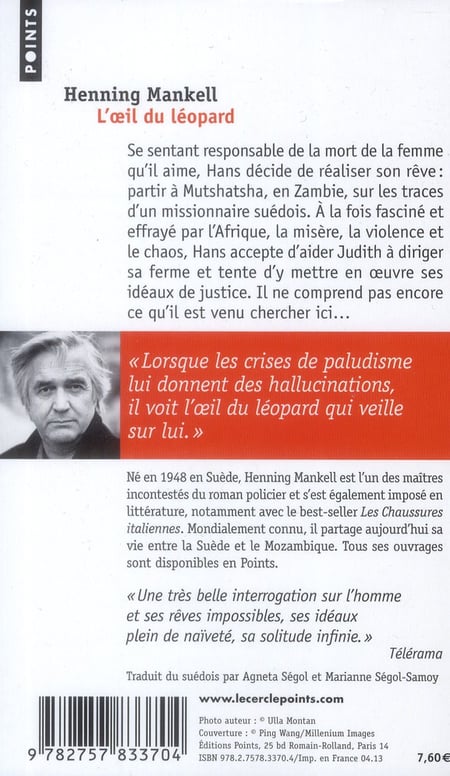 POINTS

Henning Mankell
L'œil du léopard

Se sentant responsable de la mort de la femme qu'il aime, Hans décide de réaliser son rêve : partir à Mutshatsha, en Zambie, sur les traces d'un missionnaire suédois. À la fois fasciné et effrayé par l'Afrique, la misère, la violence et le chaos, Hans accepte d'aider Judith à diriger sa ferme et tente d'y mettre en œuvre ses idéaux de justice. Il ne comprend pas encore ce qu'il est venu chercher ici…

« Lorsque les crises de paludisme lui donnent des hallucinations, il voit l'œil du léopard qui veille sur lui. »

Né en 1948 en Suède, Henning Mankell est l'un des maîtres incontestés du roman policier et s'est également imposé en littérature, notamment avec le best-seller Les Chaussures italiennes. Mondialement connu, il partage aujourd'hui sa vie entre la Suède et le Mozambique. Tous ses ouvrages sont disponibles en Points.

« Une très belle interrogation sur l'homme et ses rêves impossibles, ses idéaux plein de naïveté, sa solitude infinie. »
Télérama

Traduit du suédois par Agneta Ségol et Marianne Ségol-Samoy

www.lecerclepoints.com

Photo auteur : © Ulla Montan
Couverture : © Ping Wang/Millenium Images
Éditions Points, 25 bd Romain-Rolland, Paris 14
ISBN 978.2.7578.3370.4/Imp. en France 04.13

9 782757 833704

7,60 €